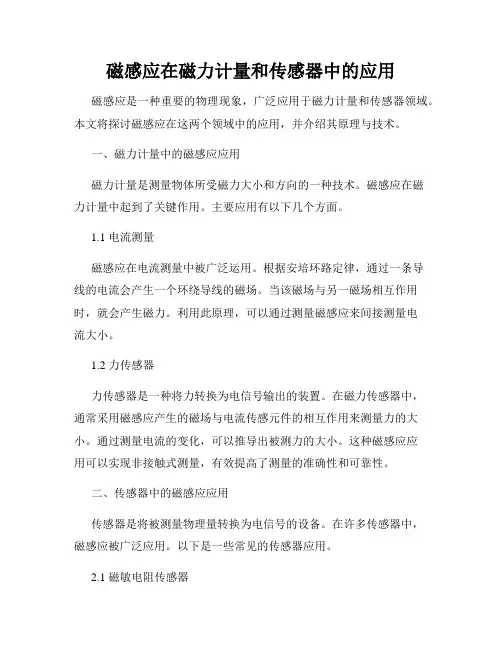 磁感应在磁力计量和传感器中的应用

磁感应是一种重要的物理现象，广泛应用于磁力计量和传感器领域。本文将探讨磁感应在这两个领域中的应用，并介绍其原理与技术。

一、磁力计量中的磁感应应用

磁力计量是测量物体所受磁力大小和方向的一种技术。磁感应在磁力计量中起到了关键作用。主要应用有以下几个方面。

1.1 电流测量

磁感应在电流测量中被广泛运用。根据安培环路定律，通过一条导线的电流会产生一个环绕导线的磁场。当该磁场与另一磁场相互作用时，就会产生磁力。利用此原理，可以通过测量磁感应来间接测量电流大小。

1.2 力传感器

力传感器是一种将力转换为电信号输出的装置。在磁力传感器中，通常采用磁感应产生的磁场与电流传感元件的相互作用来测量力的大小。通过测量电流的变化，可以推导出被测力的大小。这种磁感应应用可以实现非接触式测量，有效提高了测量的准确性和可靠性。

二、传感器中的磁感应应用

传感器是将被测量物理量转换为电信号的设备。在许多传感器中，磁感应被广泛应用。以下是一些常见的传感器应用。

2.1 磁敏电阻传感器